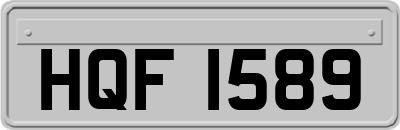 HQF 1589